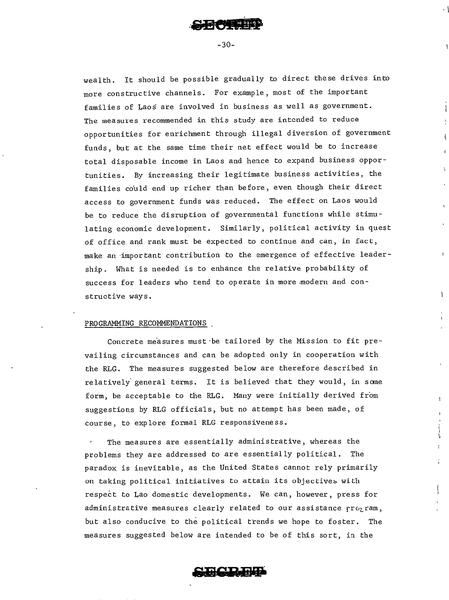 SECRET

-30-

wealth. It should be possible gradually to direct these drives into more constructive channels. For example, most of the important families of Laos are involved in business as well as government. The measures recommended in this study are intended to reduce opportunities for enrichment through illegal diversion of government funds, but at the same time their net effect would be to increase total disposable income in Laos and hence to expand business opportunities. By increasing their legitimate business activities, the families could end up richer than before, even though their direct access to government funds was reduced. The effect on Laos would be to reduce the disruption of governmental functions while stimulating economic development. Similarly, political activity in quest of office and rank must be expected to continue and can, in fact, make an important contribution to the emergence of effective leadership. What is needed is to enhance the relative probability of success for leaders who tend to operate in more modern and constructive ways.

PROGRAMMING RECOMMENDATIONS

Concrete measures must be tailored by the Mission to fit prevailing circumstances and can be adopted only in cooperation with the RLG. The measures suggested below are therefore described in relatively general terms. It is believed that they would, in some form, be acceptable to the RLG. Many were initially derived from suggestions by RLG officials, but no attempt has been made, of course, to explore formal RLG responsiveness.

The measures are essentially administrative, whereas the problems they are addressed to are essentially political. The paradox is inevitable, as the United States cannot rely primarily on taking political initiatives to attain its objectives with respect to Lao domestic developments. We can, however, press for administrative measures clearly related to our assistance program, but also conducive to the political trends we hope to foster. The measures suggested below are intended to be of this sort, in the

SECRET